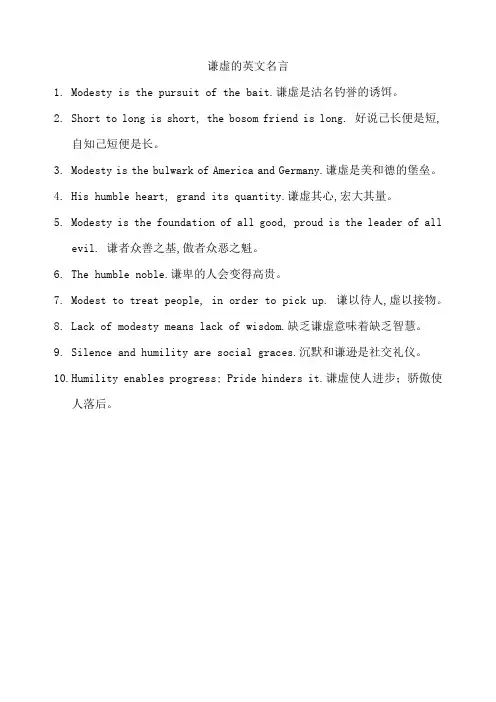 谦虚的英文名言

1. Modesty is the pursuit of the bait.谦虚是沽名钓誉的诱饵。

2. Short to long is short, the bosom friend is long. 好说己长便是短，自知己短便是长。

3. Modesty is the bulwark of America and Germany.谦虚是美和德的堡垒。

4. His humble heart, grand its quantity.谦虚其心,宏大其量。

5. Modesty is the foundation of all good, proud is the leader of all evil. 谦者众善之基,傲者众恶之魁。

6. The humble noble.谦卑的人会变得高贵。

7. Modest to treat people, in order to pick up. 谦以待人,虚以接物。

8. Lack of modesty means lack of wisdom.缺乏谦虚意味着缺乏智慧。

9. Silence and humility are social graces.沉默和谦逊是社交礼仪。

10. Humility enables progress; Pride hinders it.谦虚使人进步；骄傲使人落后。